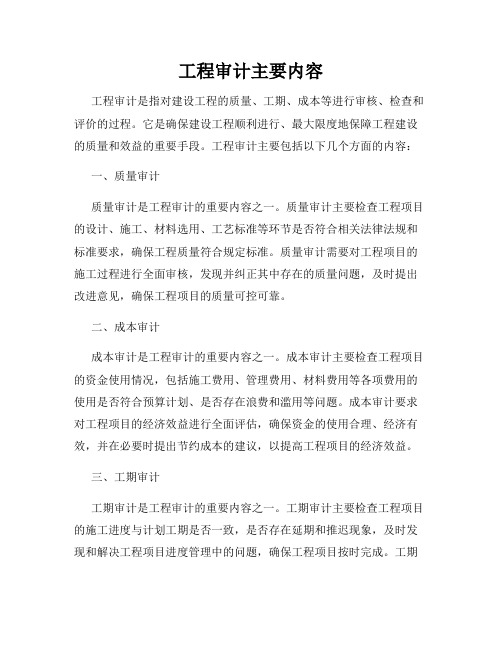 工程审计主要内容

工程审计是指对建设工程的质量、工期、成本等进行审核、检查和评价的过程。它是确保建设工程顺利进行、最大限度地保障工程建设的质量和效益的重要手段。工程审计主要包括以下几个方面的内容：

一、质量审计

质量审计是工程审计的重要内容之一。质量审计主要检查工程项目的设计、施工、材料选用、工艺标准等环节是否符合相关法律法规和标准要求，确保工程质量符合规定标准。质量审计需要对工程项目的施工过程进行全面审核，发现并纠正其中存在的质量问题，及时提出改进意见，确保工程项目的质量可控可靠。

二、成本审计

成本审计是工程审计的重要内容之一。成本审计主要检查工程项目的资金使用情况，包括施工费用、管理费用、材料费用等各项费用的使用是否符合预算计划、是否存在浪费和滥用等问题。成本审计要求对工程项目的经济效益进行全面评估，确保资金的使用合理、经济有效，并在必要时提出节约成本的建议，以提高工程项目的经济效益。

三、工期审计

工期审计是工程审计的重要内容之一。工期审计主要检查工程项目的施工进度与计划工期是否一致，是否存在延期和推迟现象，及时发现和解决工程项目进度管理中的问题，确保工程项目按时完成。工期